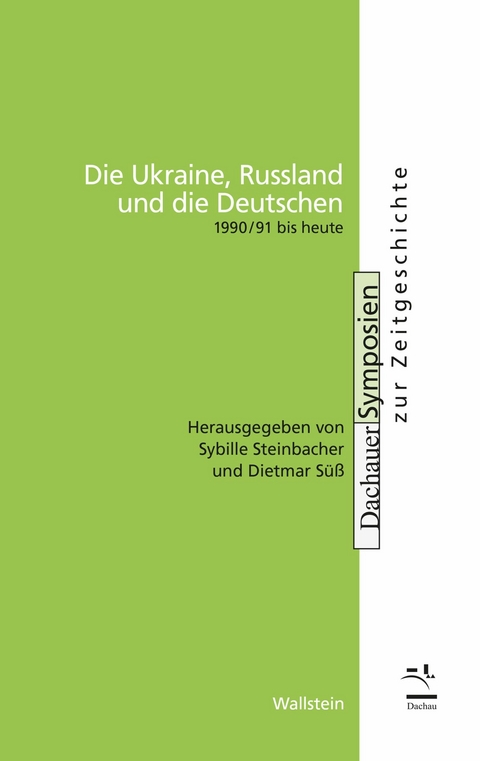 Die Ukraine, Russland und die Deutschen
1990/91 bis heute

Herausgegeben von
Sybille Steinbacher
und Dietmar Süß

Dachauer Symposien zur Zeitgeschichte

Wallstein

Dachau